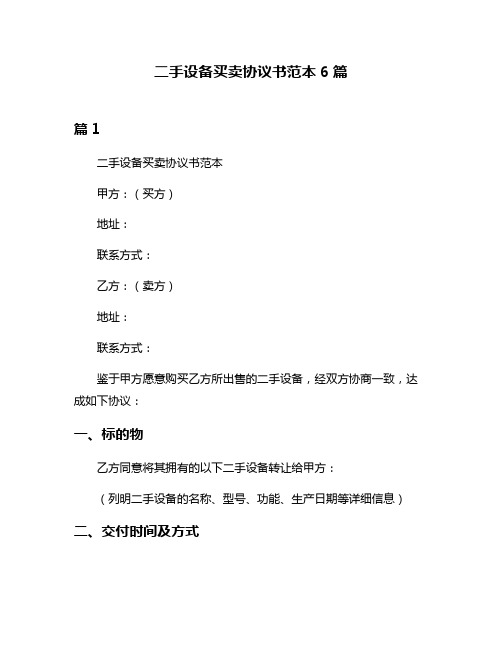 二手设备买卖协议书范本 6 篇

篇 1

二手设备买卖协议书范本

甲方：（买方）

地址：

联系方式：

乙方：（卖方）

地址：

联系方式：

鉴于甲方愿意购买乙方所出售的二手设备，经双方协商一致，达成如下协议：

一、标的物

乙方同意将其拥有的以下二手设备转让给甲方：

（列明二手设备的名称、型号、功能、生产日期等详细信息）

二、交付时间及方式